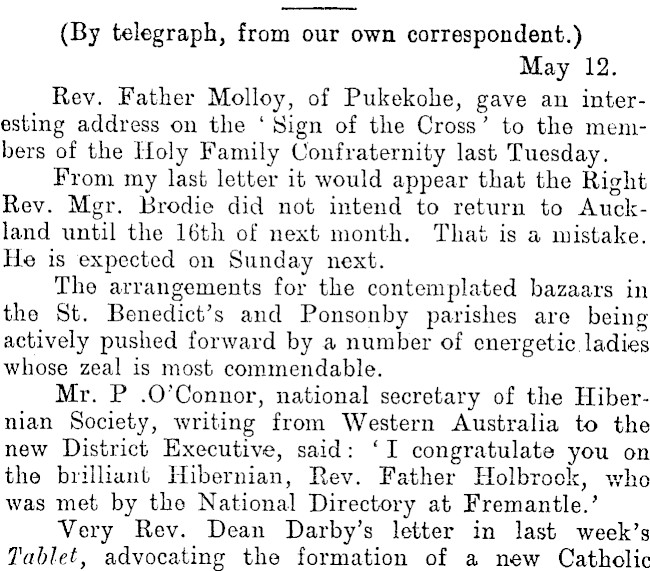 (By telegraph, from our own correspondent.)

May 12.

Rev. Father Molloy, of Pukekohe, gave an interesting address on the 'Sign of the Cross' to the members of the Holy Family Confraternity last Tuesday.

From my last letter it would appear that the Right Rev. Mgr. Brodie did not intend to return to Auckland until the 16th of next month. That is a mistake. He is expected on Sunday next.

The arrangements for the contemplated bazaars in the St. Benedict's and Ponsonby parishes are being actively pushed forward by a number of energetic ladies whose zeal is most commendable.

Mr. P .O'Connor, national secretary of the Hibernian Society, writing from Western Australia to the new District Executive, said: 'I congratulate you on the brilliant Hibernian, Rev. Father Holbrook, who was met by the National Directory at Fremantle.'

Very Rev. Dean Darby's letter in last week's Tablet, advocating the formation of a new Catholic